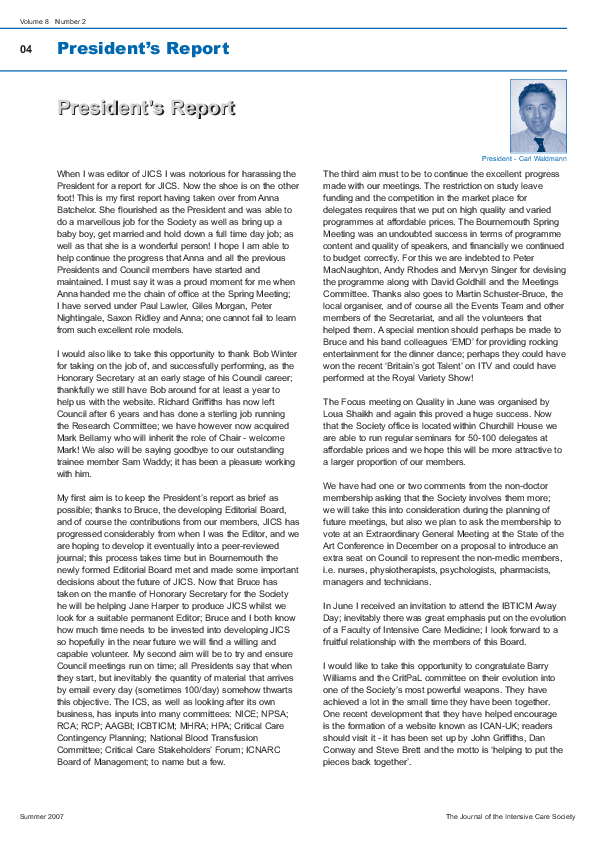 Volume 8 Number 2

04 President's Report

President's Report

President - Carl Waldmann

When I was editor of JICS I was notorious for harassing the President for a report for JICS. Now the shoe is on the other foot! This is my first report having taken over from Anna Batchelor. She flourished as the President and was able to do a marvellous job for the Society as well as bring up a baby boy, get married and hold down a full time day job; as well as that she is a wonderful person! I hope I am able to help continue the progress that Anna and all the previous Presidents and Council members have started and maintained. I must say it was a proud moment for me when Anna handed me the chain of office at the Spring Meeting; I have served under Paul Lawler, Giles Morgan, Peter Nightingale, Saxon Ridley and Anna; one cannot fail to learn from such excellent role models.

I would also like to take this opportunity to thank Bob Winter for taking on the job of, and successfully performing, as the Honorary Secretary at an early stage of his Council career; thankfully we still have Bob around for at least a year to help us with the website. Richard Griffiths has now left Council after 6 years and has done a sterling job running the Research Committee; we have however now acquired Mark Bellamy who will inherit the role of Chair - welcome Mark! We also will be saying goodbye to our outstanding trainee member Sam Waddy; it has been a pleasure working with him.

My first aim is to keep the President's report as brief as possible; thanks to Bruce, the developing Editorial Board, and of course the contributions from our members, JICS has progressed considerably from when I was the Editor, and we are hoping to develop it eventually into a peer-reviewed journal; this process takes time but in Bournemouth the newly formed Editorial Board met and made some important decisions about the future of JICS. Now that Bruce has taken on the mantle of Honorary Secretary for the Society he will be helping Jane Harper to produce JICS whilst we look for a suitable permanent Editor; Bruce and I both know how much time needs to be invested into developing JICS so hopefully in the near future we will find a willing and capable volunteer. My second aim will be to try and ensure Council meetings run on time; all Presidents say that when they start, but inevitably the quantity of material that arrives by email every day (sometimes 100/day) somehow thwarts this objective. The ICS, as well as looking after its own business, has inputs into many committees: NICE; NPSA; RCA; RCP; AAGBI; ICBTICM; MHRA; HPA; Critical Care Contingency Planning; National Blood Transfusion Committee; Critical Care Stakeholders' Forum; ICNARC Board of Management; to name but a few.

The third aim must to be to continue the excellent progress made with our meetings. The restriction on study leave funding and the competition in the market place for delegates requires that we put on high quality and varied programmes at affordable prices. The Bournemouth Spring Meeting was an undoubted success in terms of programme content and quality of speakers, and financially we continued to budget correctly. For this we are indebted to Peter MacNaughton, Andy Rhodes and Mervyn Singer for devising the programme along with David Goldhill and the Meetings Committee. Thanks also goes to Martin Schuster-Bruce, the local organiser, and of course all the Events Team and other members of the Secretariat, and all the volunteers that helped them. A special mention should perhaps be made to Bruce and his band colleagues 'EMD' for providing rocking entertainment for the dinner dance; perhaps they could have won the recent 'Britain's got Talent' on ITV and could have performed at the Royal Variety Show!

The Focus meeting on Quality in June was organised by Loua Shaikh and again this proved a huge success. Now that the Society office is located within Churchill House we are able to run regular seminars for 50-100 delegates at affordable prices and we hope this will be more attractive to a larger proportion of our members.

We have had one or two comments from the non-doctor membership asking that the Society involves them more; we will take this into consideration during the planning of future meetings, but also we plan to ask the membership to vote at an Extraordinary General Meeting at the State of the Art Conference in December on a proposal to introduce an extra seat on Council to represent the non-medic members, i.e. nurses, physiotherapists, psychologists, pharmacists, managers and technicians.

In June I received an invitation to attend the IBTICM Away Day; inevitably there was great emphasis put on the evolution of a Faculty of Intensive Care Medicine; I look forward to a fruitful relationship with the members of this Board.

I would like to take this opportunity to congratulate Barry Williams and the CritPaL committee on their evolution into one of the Society's most powerful weapons. They have achieved a lot in the small time they have been together. One recent development that they have helped encourage is the formation of a website known as ICAN-UK; readers should visit it - it has been set up by John Griffiths, Dan Conway and Steve Brett and the motto is 'helping to put the pieces back together'.

Summer 2007

The Journal of the Intensive Care Society